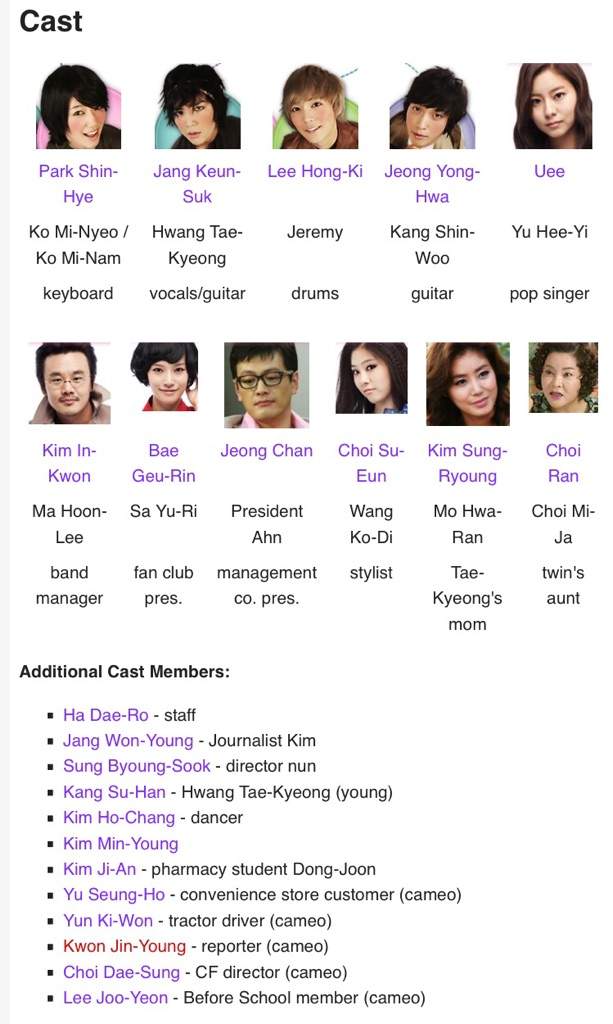 Cast

| Park Shin-Hye | Jang Keun-Suk | Lee Hong-Ki | Jeong Yong-Hwa | Uee |
|---|---|---|---|---|
| Ko Mi-Nyeo / Ko Mi-Nam | Hwang Tae-Kyeong | Jeremy | Kang Shin-Woo | Yu Hee-Yi |
| keyboard | vocals/guitar | drums | guitar | pop singer |

| Kim In-Kwon | Bae Geu-Rin | Jeong Chan | Choi Su-Eun | Kim Sung-Ryoung | Choi Ran |
|---|---|---|---|---|---|
| Ma Hoon-Lee | Sa Yu-Ri | President Ahn | Wang Ko-Di | Mo Hwa-Ran | Choi Mi-Ja |
| band manager | fan club pres. | management co. pres. | stylist | Tae-Kyeong's mom | twin's aunt |

Additional Cast Members:

- Ha Dae-Ro - staff
- Jang Won-Young - Journalist Kim
- Sung Byoung-Sook - director nun
- Kang Su-Han - Hwang Tae-Kyeong (young)
- Kim Ho-Chang - dancer
- Kim Min-Young
- Kim Ji-An - pharmacy student Dong-Joon
- Yu Seung-Ho - convenience store customer (cameo)
- Yun Ki-Won - tractor driver (cameo)
- Kwon Jin-Young - reporter (cameo)
- Choi Dae-Sung - CF director (cameo)
- Lee Joo-Yeon - Before School member (cameo)